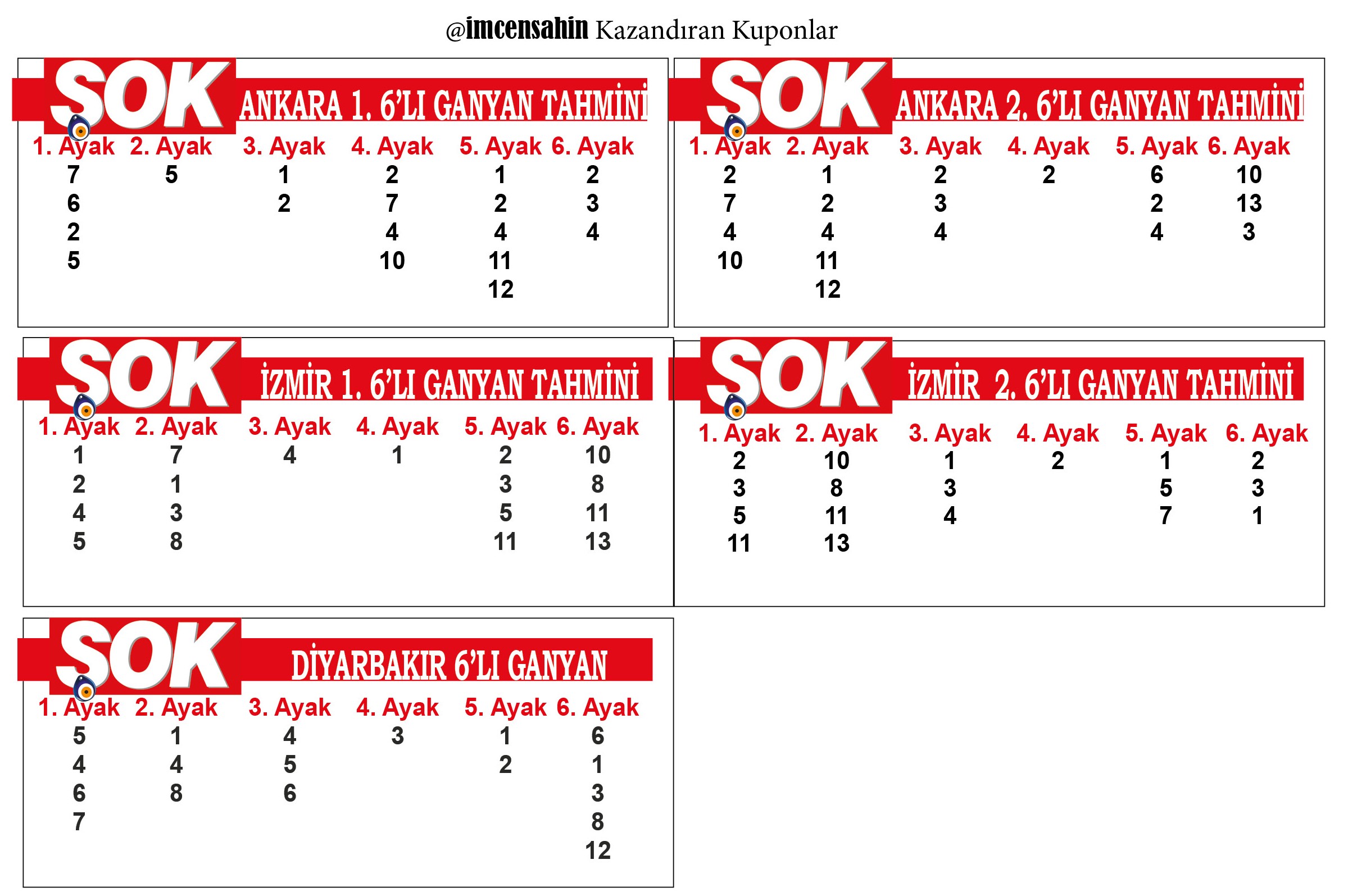 @imcensahin Kazandıran Kuponlar

SOK ANKARA 1. 6'LI GANYAN TAHMİNİ

| 1. Ayak | 2. Ayak | 3. Ayak | 4. Ayak | 5. Ayak | 6. Ayak |
|---|---|---|---|---|---|
| 7 | 5 | 1 | 2 | 1 | 2 |
| 6 | | 2 | 7 | 2 | 3 |
| 2 | | | 4 | 4 | 4 |
| 5 | | | 10 | 11 | |
| | | | | 12 | |

SOK ANKARA 2. 6'LI GANYAN TAHMİNİ

| 1. Ayak | 2. Ayak | 3. Ayak | 4. Ayak | 5. Ayak | 6. Ayak |
|---|---|---|---|---|---|
| 2 | 1 | 2 | 2 | 6 | 10 |
| 7 | 2 | 3 | | 2 | 13 |
| 4 | 4 | 4 | | 4 | 3 |
| 10 | 11 | | | | |
| | 12 | | | | |

SOK İZMİR 1. 6'LI GANYAN TAHMİNİ

| 1. Ayak | 2. Ayak | 3. Ayak | 4. Ayak | 5. Ayak | 6. Ayak |
|---|---|---|---|---|---|
| 1 | 7 | 4 | 1 | 2 | 10 |
| 2 | 1 | | | 3 | 8 |
| 4 | 3 | | | 5 | 11 |
| 5 | 8 | | | 11 | 13 |

SOK İZMİR 2. 6'LI GANYAN TAHMİNİ

| 1. Ayak | 2. Ayak | 3. Ayak | 4. Ayak | 5. Ayak | 6. Ayak |
|---|---|---|---|---|---|
| 2 | 10 | 1 | 2 | 1 | 2 |
| 3 | 8 | 3 | | 5 | 3 |
| 5 | 11 | 4 | | 7 | 1 |
| 11 | 13 | | | | |

SOK DİYARBAKIR 6'LI GANYAN

| 1. Ayak | 2. Ayak | 3. Ayak | 4. Ayak | 5. Ayak | 6. Ayak |
|---|---|---|---|---|---|
| 5 | 1 | 4 | 3 | 1 | 6 |
| 4 | 4 | 5 | | 2 | 1 |
| 6 | 8 | 6 | | | 3 |
| 7 | | | | | 8 |
| | | | | | 12 |